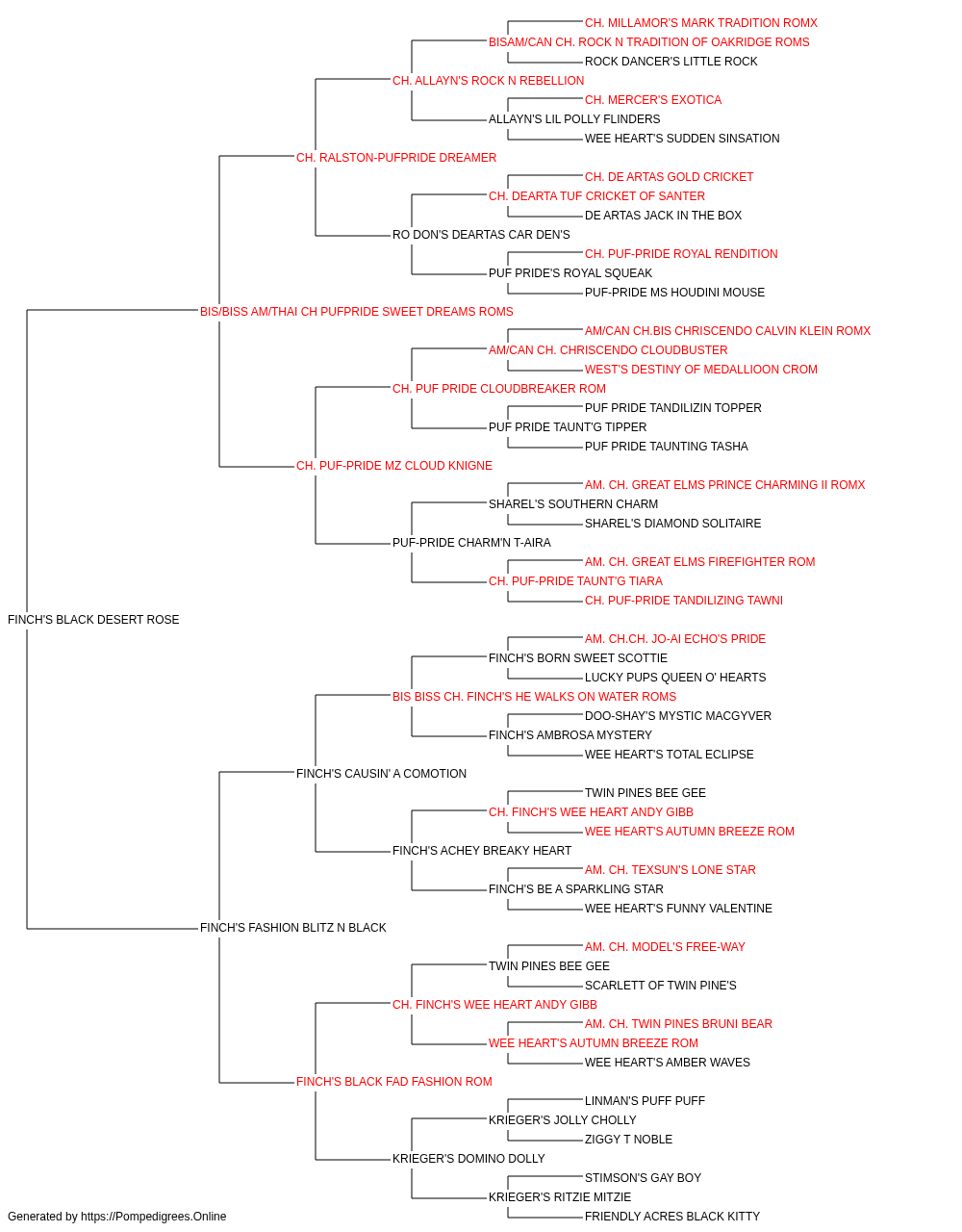 CH. MILLAMOR'S MARK TRADITION ROMX
BISAM/CAN CH. ROCK N TRADITION OF OAKRIDGE ROMS
ROCK DANCER'S LITTLE ROCK
CH. ALLAYN'S ROCK N REBELLION
CH. MERCER'S EXOTICA
ALLAYN'S LIL POLLY FLINDERS
WEE HEART'S SUDDEN SINSATION
CH. RALSTON-PUFPRIDE DREAMER
CH. DE ARTAS GOLD CRICKET
CH. DEARTA TUF CRICKET OF SANTER
DE ARTAS JACK IN THE BOX
RO DON'S DEARTAS CAR DEN'S
CH. PUF-PRIDE ROYAL RENDITION
PUF PRIDE'S ROYAL SQUEAK
PUF-PRIDE MS HOUDINI MOUSE
BIS/BISS AM/THAI CH PUFPRIDE SWEET DREAMS ROMS
AM/CAN CH.BIS CHRISCENDO CALVIN KLEIN ROMX
AM/CAN CH. CHRISCENDO CLOUDBUSTER
WEST'S DESTINY OF MEDALLIOON CROM
CH. PUF PRIDE CLOUDBREAKER ROM
PUF PRIDE TANDILIZIN TOPPER
PUF PRIDE TAUNT'G TIPPER
PUF PRIDE TAUNTING TASHA
CH. PUF-PRIDE MZ CLOUD KNIGNE
AM. CH. GREAT ELMS PRINCE CHARMING II ROMX
SHAREL'S SOUTHERN CHARM
SHAREL'S DIAMOND SOLITAIRE
PUF-PRIDE CHARM'N T-AIRA
AM. CH. GREAT ELMS FIREFIGHTER ROM
CH. PUF-PRIDE TAUNT'G TIARA
CH. PUF-PRIDE TANDILIZING TAWNI
FINCH'S BLACK DESERT ROSE
AM. CH.CH. JO-AI ECHO'S PRIDE
FINCH'S BORN SWEET SCOTTIE
LUCKY PUPS QUEEN O' HEARTS
BIS BISS CH. FINCH'S HE WALKS ON WATER ROMS
DOO-SHAY'S MYSTIC MACGYVER
FINCH'S AMBROSA MYSTERY
WEE HEART'S TOTAL ECLIPSE
FINCH'S CAUSIN' A COMOTION
TWIN PINES BEE GEE
CH. FINCH'S WEE HEART ANDY GIBB
WEE HEART'S AUTUMN BREEZE ROM
FINCH'S ACHEY BREAKY HEART
AM. CH. TEXSUN'S LONE STAR
FINCH'S BE A SPARKLING STAR
WEE HEART'S FUNNY VALENTINE
FINCH'S FASHION BLITZ N BLACK
AM. CH. MODEL'S FREE-WAY
TWIN PINES BEE GEE
SCARLETT OF TWIN PINE'S
CH. FINCH'S WEE HEART ANDY GIBB
AM. CH. TWIN PINES BRUNI BEAR
WEE HEART'S AUTUMN BREEZE ROM
WEE HEART'S AMBER WAVES
FINCH'S BLACK FAD FASHION ROM
LINMAN'S PUFF PUFF
KRIEGER'S JOLLY CHOLLY
ZIGGY T NOBLE
KRIEGER'S DOMINO DOLLY
STIMSON'S GAY BOY
KRIEGER'S RITZIE MITZIE
FRIENDLY ACRES BLACK KITTY
Generated by https://Pompedigrees.Online